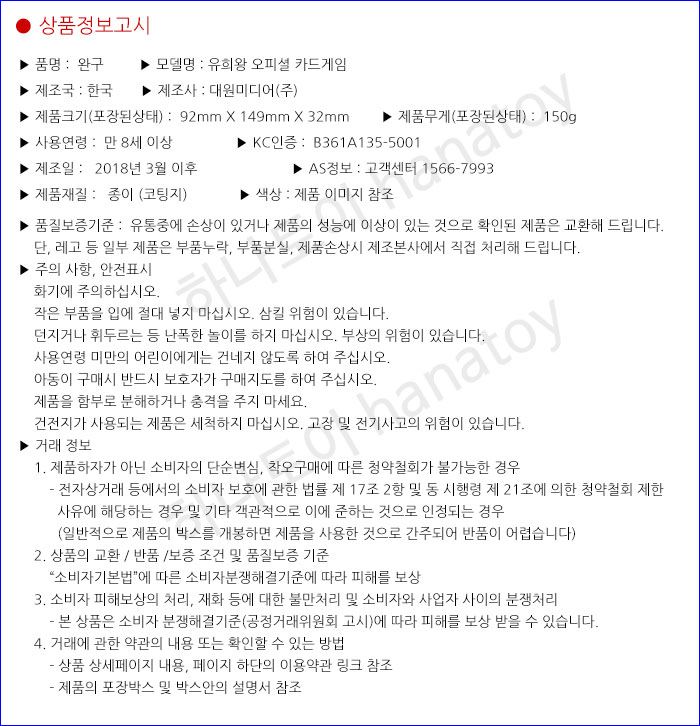 ● 상품정보고시

▶ 품명 : 완구 ▶ 모델명 : 유희왕 오피셜 카드게임

▶ 제조국 : 한국 ▶ 제조사 : 대원미디어(주)

▶ 제품크기(포장된상태) : 92mm X 149mm X 32mm ▶ 제품무게(포장된상태) : 150g

▶ 사용연령 : 만 8세 이상 ▶ KC인증 : B361A135-5001

▶ 제조일 : 2018년 3월 이후 ▶ AS정보 : 고객센터 1566-7993

▶ 제품재질 : 종이 (코팅지) ▶ 색상 : 제품 이미지 참조

▶ 품질보증기준 : 유통중에 손상이 있거나 제품의 성능에 이상이 있는 것으로 확인된 제품은 교환해 드립니다. 단, 레고 등 일부 제품은 부품누락, 부품분실, 제품손상시 제조본사에서 직접 처리해 드립니다.

▶ 주의 사항, 안전표시
화기에 주의하십시오.
작은 부품을 입에 절대 넣지 마십시오. 삼킬 위험이 있습니다.
던지거나 휘두르는 등 난폭한 놀이를 하지 마십시오. 부상의 위험이 있습니다.
사용연령 미만의 어린이에게는 건네지 않도록 하여 주십시오.
아동이 구매시 반드시 보호자가 구매지도를 하여 주십시오.
제품을 함부로 분해하거나 충격을 주지 마세요.
건전지가 사용되는 제품은 세척하지 마십시오. 고장 및 전기사고의 위험이 있습니다.

▶ 거래 정보
1. 제품하자가 아닌 소비자의 단순변심, 착오구매에 따른 청약철회가 불가능한 경우
- 전자상거래 등에서의 소비자 보호에 관한 법률 제 17조 2항 및 동 시행령 제 21조에 의한 청약철회 제한 사유에 해당하는 경우 및 기타 객관적으로 이에 준하는 것으로 인정되는 경우
(일반적으로 제품의 박스를 개봉하면 제품을 사용한 것으로 간주되어 반품이 어렵습니다)
2. 상품의 교환 / 반품 /보증 조건 및 품질보증 기준
"소비자기본법"에 따른 소비자분쟁해결기준에 따라 피해를 보상
3. 소비자 피해보상의 처리, 재화 등에 대한 불만처리 및 소비자와 사업자 사이의 분쟁처리
- 본 상품은 소비자 분쟁해결기준(공정거래위원회 고시)에 따라 피해를 보상 받을 수 있습니다.
4. 거래에 관한 약관의 내용 또는 확인할 수 있는 방법
- 상품 상세페이지 내용, 페이지 하단의 이용약관 링크 참조
- 제품의 포장박스 및 박스안의 설명서 참조

하나토이 hanatoy
하나토이 hanatoy